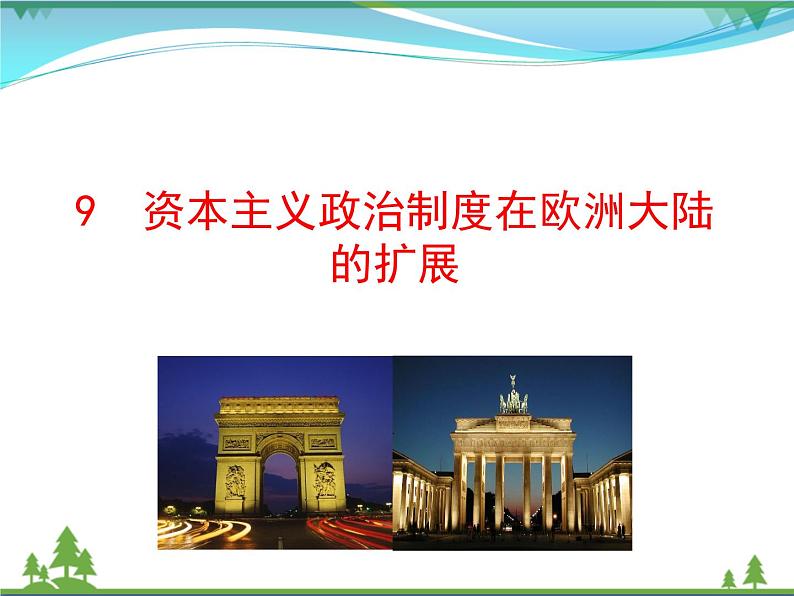 9　资本主义政治制度在欧洲大陆的扩展